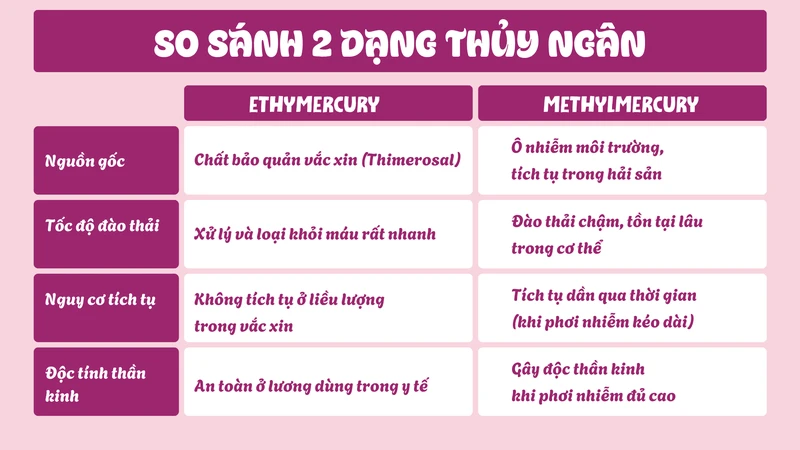 SO SÁNH 2 DẠNG THỦY NGÂN

| | ETHYMERCURY | METHYLMERCURY |
|---|---|---|
| Nguồn gốc | Chất bảo quản vắc xin (Thimerosal) | Ô nhiễm môi trường, tích tụ trong hải sản |
| Tốc độ đào thải | Xử lý và loại khỏi máu rất nhanh | Đào thải chậm, tồn tại lâu trong cơ thể |
| Nguy cơ tích tụ | Không tích tụ ở liều lượng trong vắc xin | Tích tụ dần qua thời gian (khi phơi nhiễm kéo dài) |
| Độc tính thần kinh | An toàn ở lương dùng trong y tế | Gây độc thần kinh khi phơi nhiễm đủ cao |